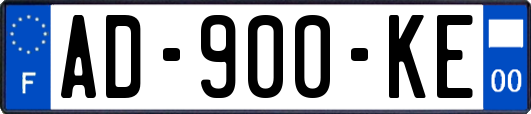 F
AD-900-KE
00